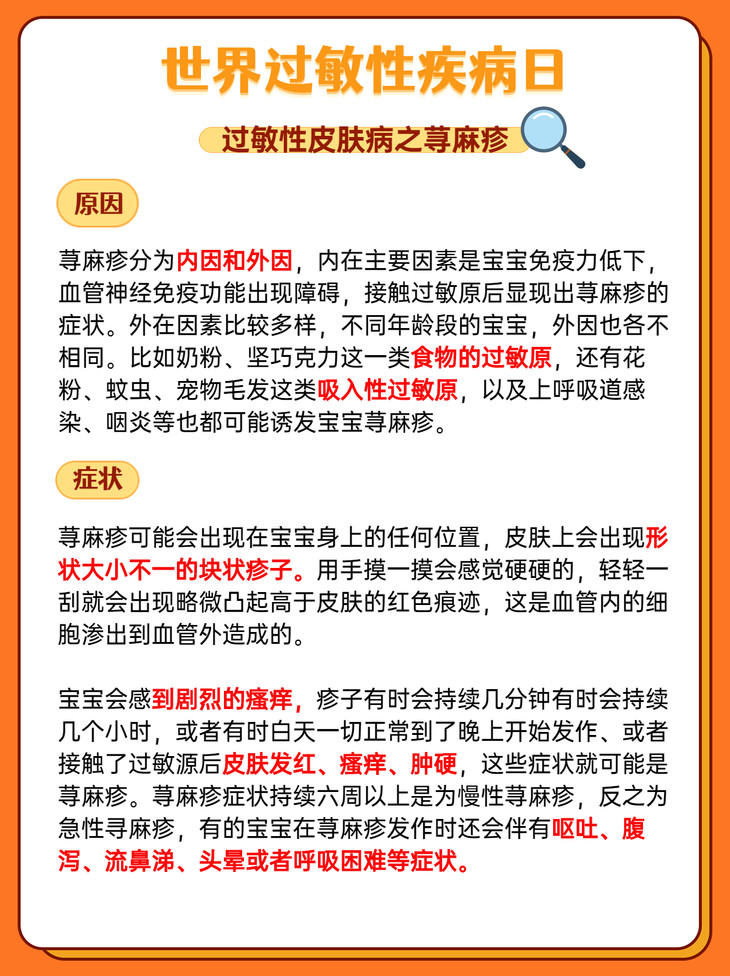 世界过敏性疾病日

过敏性皮肤病之荨麻疹

原因

荨麻疹分为内因和外因，内在主要因素是宝宝免疫力低下，血管神经免疫功能出现障碍，接触过敏原后显现出荨麻疹的症状。外在因素比较多样，不同年龄段的宝宝，外因也各不相同。比如奶粉、坚巧克力这一类食物的过敏原，还有花粉、蚊虫、宠物毛发这类吸入性过敏原，以及上呼吸道感染、咽炎等也都可能诱发宝宝荨麻疹。

症状

荨麻疹可能会出现在宝宝身上的任何位置，皮肤上会出现形状大小不一的块状疹子。用手摸一摸会感觉硬硬的，轻轻一刮就会出现略微凸起高于皮肤的红色痕迹，这是血管内的细胞渗出到血管外造成的。

宝宝会感到剧烈的瘙痒，疹子有时会持续几分钟有时会持续几个小时，或者有时白天一切正常到了晚上开始发作、或者接触了过敏源后皮肤发红、瘙痒、肿硬，这些症状就可能是荨麻疹。荨麻疹症状持续六周以上是为慢性荨麻疹，反之为急性寻麻疹，有的宝宝在荨麻疹发作时还会伴有呕吐、腹泻、流鼻涕、头晕或者呼吸困难等症状。